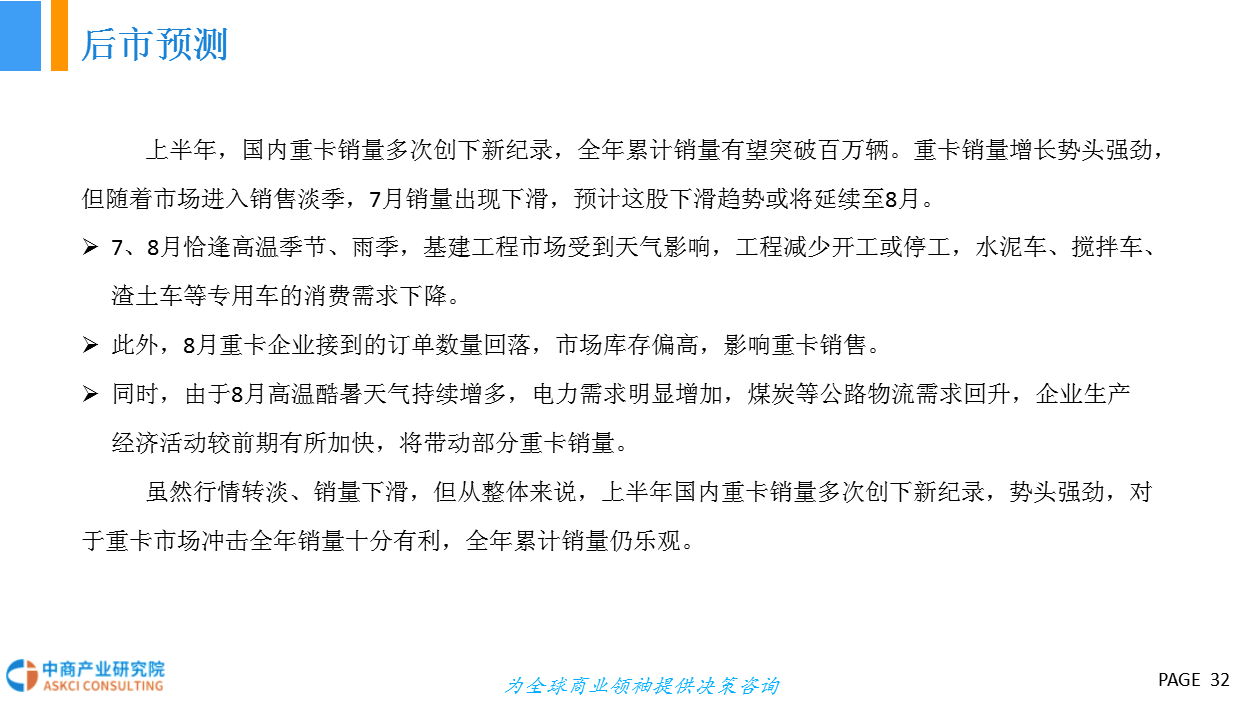 后市预测

上半年，国内重卡销量多次创下新纪录，全年累计销量有望突破百万辆。重卡销量增长势头强劲，但随着市场进入销售淡季，7月销量出现下滑，预计这股下滑趋势或将延续至8月。

➢ 7、8月恰逢高温季节、雨季，基建工程市场受到天气影响，工程减少开工或停工，水泥车、搅拌车、渣土车等专用车的消费需求下降。

➢ 此外，8月重卡企业接到的订单数量回落，市场库存偏高，影响重卡销售。

➢ 同时，由于8月高温酷暑天气持续增多，电力需求明显增加，煤炭等公路物流需求回升，企业生产经济活动较前期有所加快，将带动部分重卡销量。

虽然行情转淡、销量下滑，但从整体来说，上半年国内重卡销量多次创下新纪录，势头强劲，对于重卡市场冲击全年销量十分有利，全年累计销量仍乐观。

中商产业研究院
ASKCI CONSULTING

为全球商业领袖提供决策咨询

PAGE 32